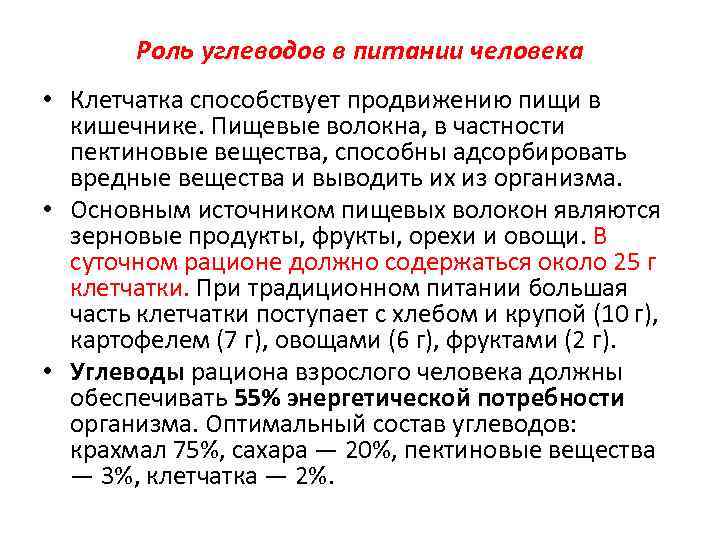 Роль углеводов в питании человека

• Клетчатка способствует продвижению пищи в кишечнике. Пищевые волокна, в частности пектиновые вещества, способны адсорбировать вредные вещества и выводить их из организма.

• Основным источником пищевых волокон являются зерновые продукты, фрукты, орехи и овощи. В суточном рационе должно содержаться около 25 г клетчатки. При традиционном питании большая часть клетчатки поступает с хлебом и крупой (10 г), картофелем (7 г), овощами (6 г), фруктами (2 г).

• Углеводы рациона взрослого человека должны обеспечивать 55% энергетической потребности организма. Оптимальный состав углеводов: крахмал 75%, сахара — 20%, пектиновые вещества — 3%, клетчатка — 2%.